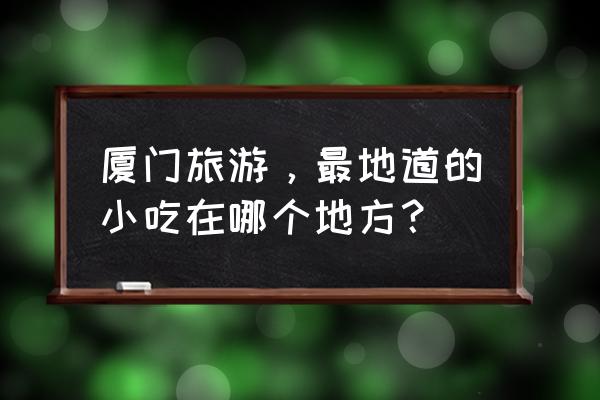 厦门旅游，最地道的小吃在哪个地方？